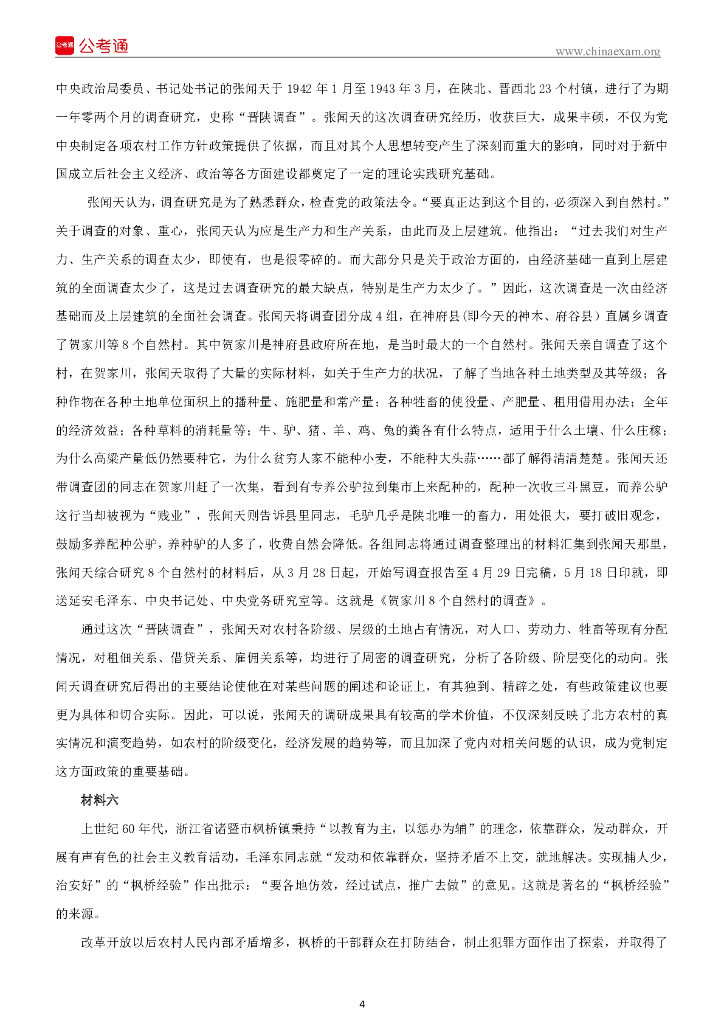 公考通

www.chinaexam.org

中央政治局委员、书记处书记的张闻天于 1942 年 1 月至 1943 年 3 月，在陕北、晋西北 23 个村镇，进行了为期一年零两个月的调查研究，史称“晋陕调查”。张闻天的这次调查研究经历，收获巨大，成果丰硕，不仅为党中央制定各项农村工作方针政策提供了依据，而且对其个人思想转变产生了深刻而重大的影响，同时对于新中国成立后社会主义经济、政治等各方面建设都奠定了一定的理论实践研究基础。

张闻天认为，调查研究是为了熟悉群众，检查党的政策法令。“要真正达到这个目的，必须深入到自然村。”关于调查的对象、重心，张闻天认为应是生产力和生产关系，由此而及上层建筑。他指出：“过去我们对生产力、生产关系的调查太少，即使有，也是很零碎的。而大部分只是关于政治方面的，自经济基础一直到上层建筑的全面调查太少了，这是过去调查研究的最大缺点，特别是生产力太少了。”因此，这次调查是一次由经济基础而及上层建筑的全面社会调查。张闻天将调查团分成 4 组，在神府县（即今天的神木、府谷县）直属乡调查了贺家川等 8 个自然村。其中贺家川是神府县政府所在地，是当时最大的一个自然村。张闻天亲自调查了这个村，在贺家川，张闻天取得了大量的实际材料，如关于生产力的状况，了解了当地各种土地类型及其等级；各种作物在各种土地单位面积上的播种量、施肥量和常产量；各种牲畜的使役量、产肥量、租用借用办法；全年的经济效益；各种草料的消耗量等；牛、驴、猪、羊、鸡、兔的粪各有什么特点，适用于什么土壤、什么庄稼；为什么高粱产量低仍然要种它，为什么贫穷人家不能种小麦，不能种大头蒜……都了解得清清楚楚。张闻天还带调查团的同志在贺家川赶了一次集，看到有专养公驴拉到集市上来配种的，配种一次收三斗黑豆，而养公驴这行当却被视为“贱业”，张闻天则告诉县里同志，毛驴几乎是陕北唯一的畜力，用处很大，要打破旧观念，鼓励多养配种公驴，养种驴的人多了，收费自然会降低。各组同志将通过调查整理出的材料汇集到张闻天那里，张闻天综合研究 8 个自然村的材料后，从 3 月 28 日起，开始写调查报告至 4 月 29 日完稿，5 月 18 日印就，即送延安毛泽东、中央书记处、中央党务研究室等。这就是《贺家川 8 个自然村的调查》。

通过这次“晋陕调查”，张闻天对农村各阶级、层级的土地占有情况，对人口、劳动力、牲畜等现有分配情况，对租佃关系、借贷关系、雇佣关系等，均进行了周密的调查研究，分析了各阶级、阶层变化的动向。张闻天调查研究后得出的主要结论使他在对某些问题的阐述和论证上，有其独到、精辟之处，有些政策建议也要更为具体和切合实际。因此，可以说，张闻天的调研成果具有较高的学术价值，不仅深刻反映了北方农村的真实情况和演变趋势，如农村的阶级变化，经济发展的趋势等，而且加深了党内对相关问题的认识，成为党制定这方面政策的重要基础。

材料六

上世纪 60 年代，浙江省诸暨市枫桥镇秉持“以教育为主，以惩办为辅”的理念，依靠群众，发动群众，开展有声有色的社会主义教育活动，毛泽东同志就“发动和依靠群众，坚持矛盾不上交，就地解决。实现捕人少，治安好”的“枫桥经验”作出批示：“要各地仿效，经过试点，推广去做”的意见。这就是著名的“枫桥经验”的来源。

改革开放以后农村人民内部矛盾增多，枫桥的干部群众在打防结合，制止犯罪方面作出了探索，并取得了

4